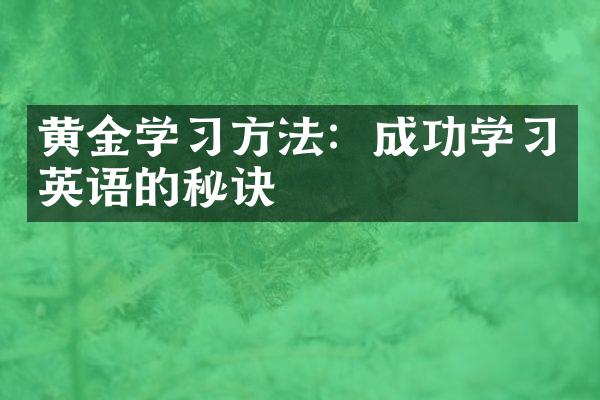 黄金学习方法：成功学习英语的秘诀